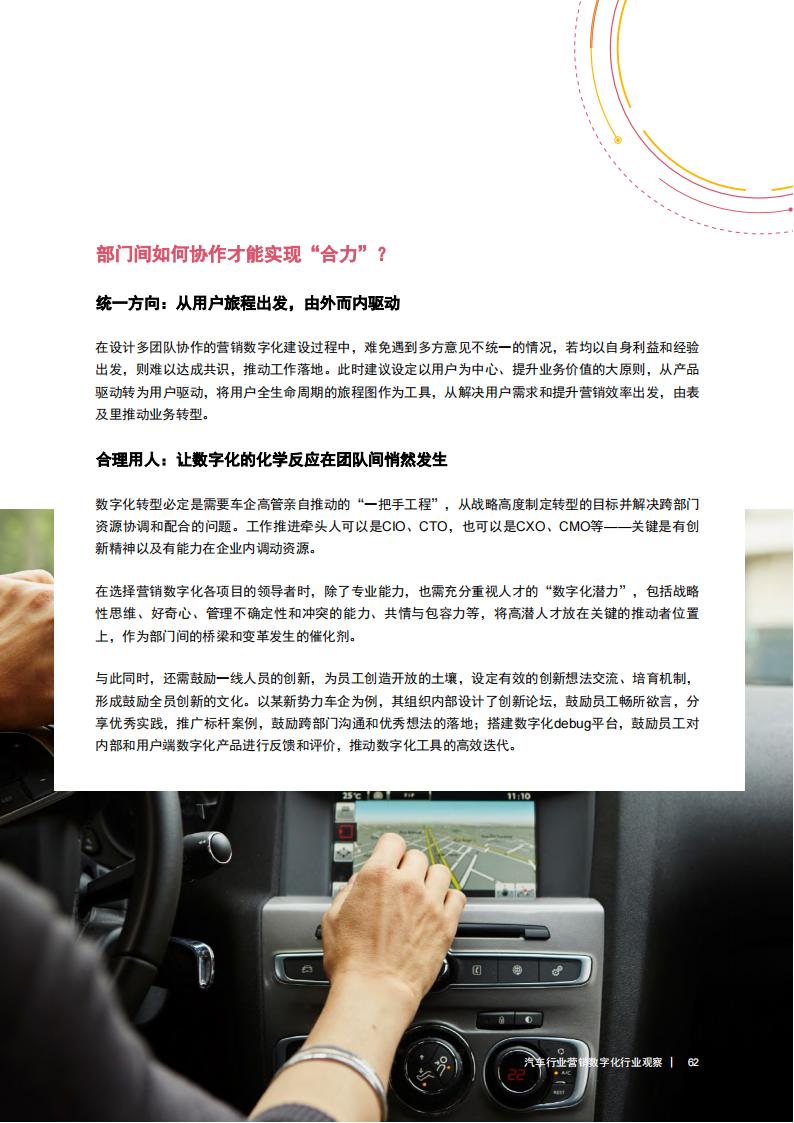 部门间如何协作才能实现“合力”？

统一方向：从用户旅程出发，由外而内驱动

在设计多团队协作的营销数字化建设过程中，难免遇到多方意见不统一的情况，若均以自身利益和经验出发，则难以达成共识，推动工作落地。此时建议设定以用户为中心、提升业务价值的大原则，从产品驱动转为用户驱动，将用户全生命周期的旅程图作为工具，从解决用户需求和提升营销效率出发，由表及里推动业务转型。

合理用人：让数字化的化学反应在团队间悄然发生

数字化转型必定是需要车企高管亲自推动的“一把手工程”，从战略高度制定转型的目标并解决跨部门资源协调和配合的问题。工作推进牵头人可以是CIO、CTO，也可以是CXO、CMO等——关键是有创新精神以及有能力在企业内调动资源。

在选择营销数字化各项目的领导者时，除了专业能力，也需充分重视人才的“数字化潜力”，包括战略性思维、好奇心、管理不确定性和冲突的能力、共情与包容力等，将高潜人才放在关键的推动者位置上，作为部门间的桥梁和变革发生的催化剂。

与此同时，还需鼓励一线人员的创新，为员工创造开放的土壤，设定有效的创新想法交流、培育机制，形成鼓励全员创新的文化。以某新势力车企为例，其组织内部设计了创新论坛，鼓励员工畅所欲言，分享优秀实践，推广标杆案例，鼓励跨部门沟通和优秀想法的落地；搭建数字化debug平台，鼓励员工对内部和用户端数字化产品进行反馈和评价，推动数字化工具的高效迭代。

汽车行业营销数字化行业观察 | 62